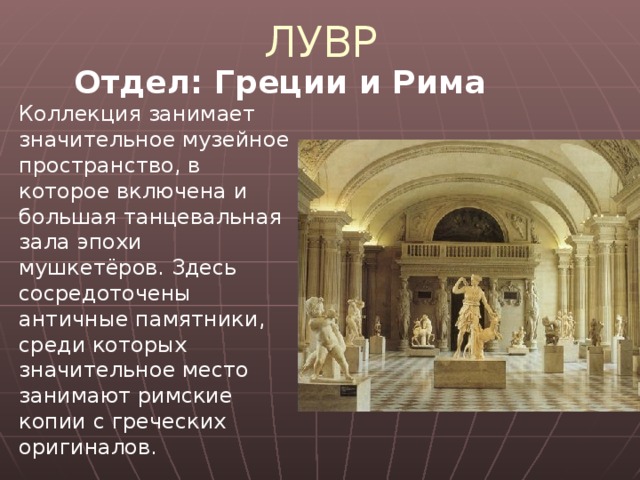 ЛУВР

Отдел: Греции и Рима

Коллекция занимает значительное музейное пространство, в которое включена и большая танцевальная зала эпохи мушкетёров. Здесь сосредоточены античные памятники, среди которых значительное место занимают римские копии с греческих оригиналов.